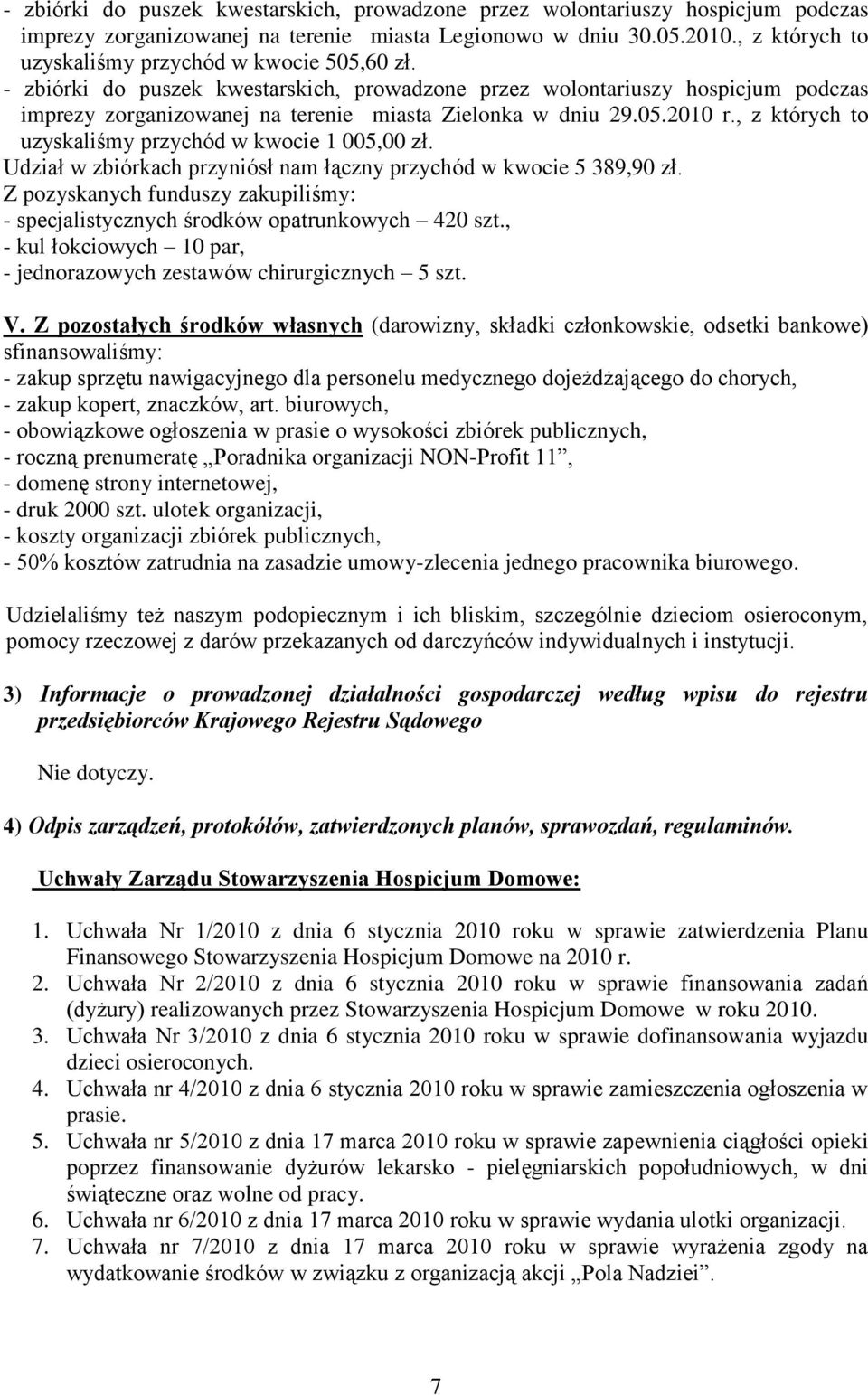 - zbiórki do puszek kwestarskich, prowadzone przez wolontariuszy hospicjum podczas imprezy zorganizowanej na terenie miasta Legionowo w dniu 30.05.2010., z których to uzyskaliśmy przychód w kwocie 505,60 zł.
- zbiórki do puszek kwestarskich, prowadzone przez wolontariuszy hospicjum podczas imprezy zorganizowanej na terenie miasta Zielonka w dniu 29.05.2010 r., z których to uzyskaliśmy przychód w kwocie 1 005,00 zł.
Udział w zbiórkach przyniósł nam łączny przychód w kwocie 5 389,90 zł.
Z pozyskanych funduszy zakupiliśmy:
- specjalistycznych środków opatrunkowych – 420 szt.,
- kul łokciowych – 10 par,
- jednorazowych zestawów chirurgicznych – 5 szt.

V. Z pozostałych środków własnych (darowizny, składki członkowskie, odsetki bankowe) sfinansowaliśmy:
- zakup sprzętu nawigacyjnego dla personelu medycznego dojeżdżającego do chorych,
- zakup kopert, znaczków, art. biurowych,
- obowiązkowe ogłoszenia w prasie o wysokości zbiórek publicznych,
- roczną prenumeratę „Poradnika organizacji NON-Profit 11”,
- domenę strony internetowej,
- druk 2000 szt. ulotek organizacji,
- koszty organizacji zbiórek publicznych,
- 50% kosztów zatrudnia na zasadzie umowy-zlecenia jednego pracownika biurowego.

Udzielaliśmy też naszym podopiecznym i ich bliskim, szczególnie dzieciom osieroconym, pomocy rzeczowej z darów przekazanych od darczyńców indywidualnych i instytucji.

3) Informacje o prowadzonej działalności gospodarczej według wpisu do rejestru przedsiębiorców Krajowego Rejestru Sądowego

Nie dotyczy.

4) Odpis zarządzeń, protokółów, zatwierdzonych planów, sprawozdań, regulaminów.

Uchwały Zarządu Stowarzyszenia Hospicjum Domowe:

1. Uchwała Nr 1/2010 z dnia 6 stycznia 2010 roku w sprawie zatwierdzenia Planu Finansowego Stowarzyszenia Hospicjum Domowe na 2010 r.
2. Uchwała Nr 2/2010 z dnia 6 stycznia 2010 roku w sprawie finansowania zadań (dyżury) realizowanych przez Stowarzyszenia Hospicjum Domowe w roku 2010.
3. Uchwała Nr 3/2010 z dnia 6 stycznia 2010 roku w sprawie dofinansowania wyjazdu dzieci osieroconych.
4. Uchwała nr 4/2010 z dnia 6 stycznia 2010 roku w sprawie zamieszczenia ogłoszenia w prasie.
5. Uchwała nr 5/2010 z dnia 17 marca 2010 roku w sprawie zapewnienia ciągłości opieki poprzez finansowanie dyżurów lekarsko - pielęgniarskich popołudniowych, w dni świąteczne oraz wolne od pracy.
6. Uchwała nr 6/2010 z dnia 17 marca 2010 roku w sprawie wydania ulotki organizacji.
7. Uchwała nr 7/2010 z dnia 17 marca 2010 roku w sprawie wyrażenia zgody na wydatkowanie środków w związku z organizacją akcji „Pola Nadziei”.

7